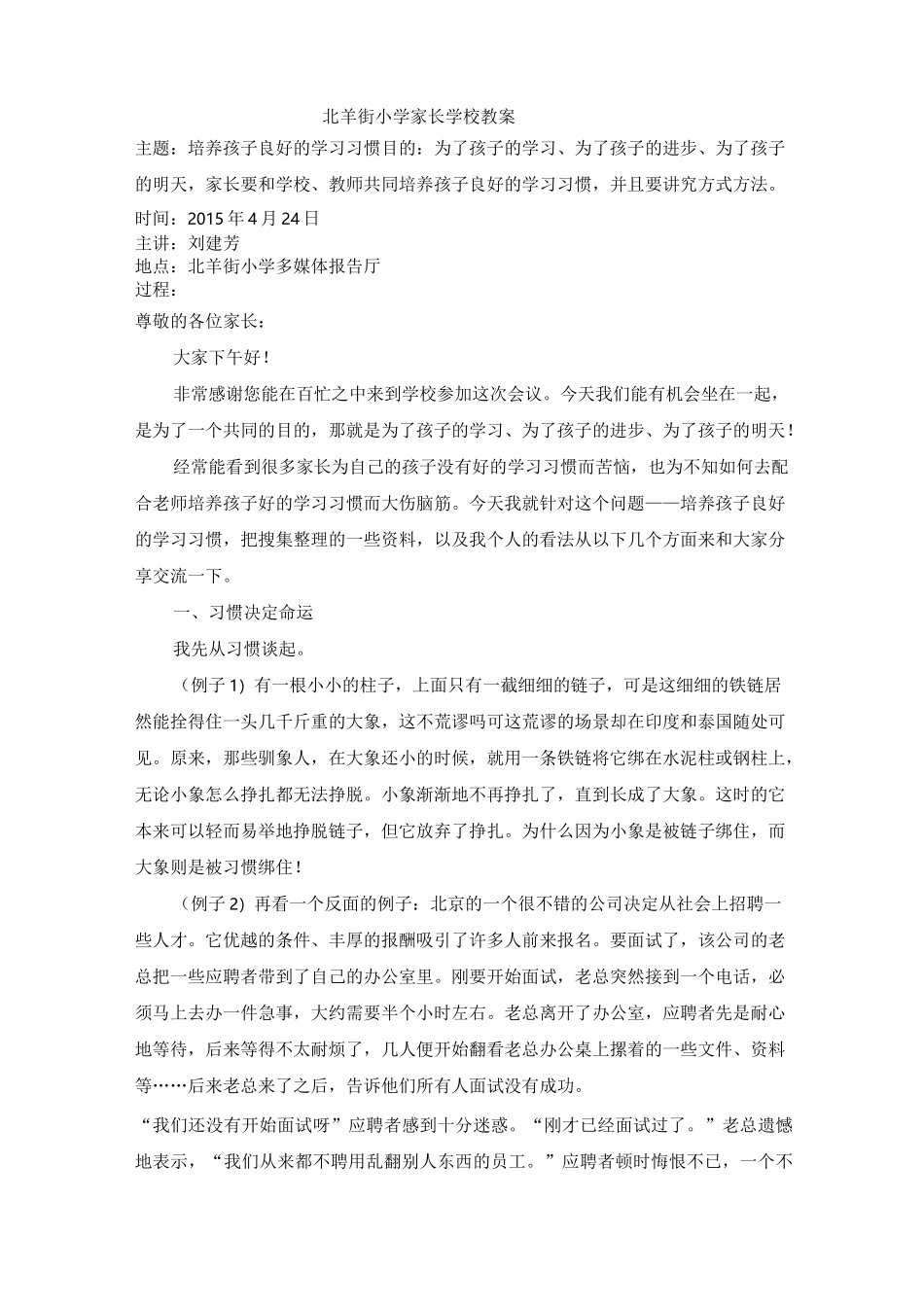 北羊街小学家长学校教案

主题：培养孩子良好的学习习惯目的：为了孩子的学习、为了孩子的进步、为了孩子的明天，家长要和学校、教师共同培养孩子良好的学习习惯，并且要讲究方式方法。

时间：2015 年 4 月 24 日

主讲：刘建芳

地点：北羊街小学多媒体报告厅

过程：

尊敬的各位家长：

大家下午好！

非常感谢您能在百忙之中来到学校参加这次会议。今天我们能有机会坐在一起，是为了一个共同的目的，那就是为了孩子的学习、为了孩子的进步、为了孩子的明天！

经常能看到很多家长为自己的孩子没有好的学习习惯而苦恼，也为不知如何去配合老师培养孩子好的学习习惯而大伤脑筋。今天我就针对这个问题——培养孩子良好的学习习惯，把搜集整理的一些资料，以及我个人的看法从以下几个方面来和大家分享交流一下。

一、习惯决定命运

我先从习惯谈起。

（例子 1）有一根小小的柱子，上面只有一截细细的链子，可是这细细的铁链居然能拴得住一头几千斤重的大象，这不荒谬吗可这荒谬的场景却在印度和泰国随处可见。原来，那些驯象人，在大象还小的时候，就用一条铁链将它绑在水泥柱或钢柱上，无论小象怎么挣扎都无法挣脱。小象渐渐地不再挣扎了，直到长成了大象。这时的它本来可以轻而易举地挣脱链子，但它放弃了挣扎。为什么因为小象是被链子绑住，而大象则是被习惯绑住！

（例子 2）再看一个反面的例子：北京的一个很不错的公司决定从社会上招聘一些人才。它优越的条件、丰厚的报酬吸引了许多人前来报名。要面试了，该公司的老总把一些应聘者带到了自己的办公室里。刚要开始面试，老总突然接到一个电话，必须马上去办一件急事，大约需要半个小时左右。老总离开了办公室，应聘者先是耐心地等待，后来等得不太耐烦了，几人便开始翻看老总办公桌上摞着的一些文件、资料等……后来老总来了之后，告诉他们所有人面试没有成功。

“我们还没有开始面试呀”应聘者感到十分迷惑。“刚才已经面试过了。”老总遗憾地表示，“我们从来都不聘用乱翻别人东西的员工。”应聘者顿时悔恨不已，一个不